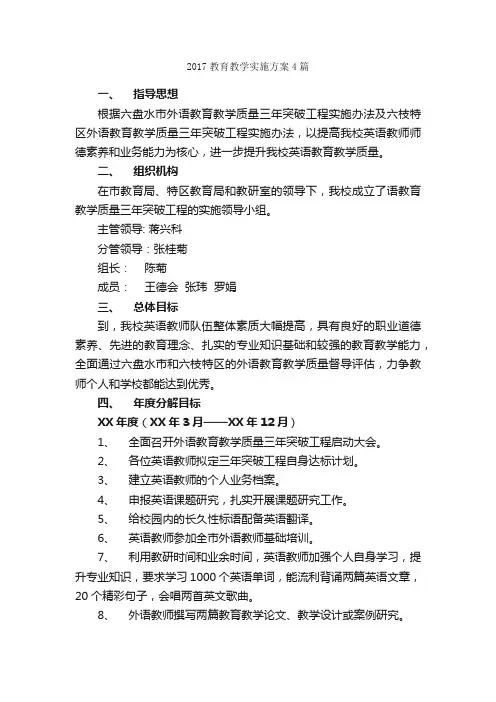 2017 教育教学实施方案 4 篇

一、　指导思想

根据六盘水市外语教育教学质量三年突破工程实施办法及六枝特区外语教育教学质量三年突破工程实施办法，以提高我校英语教师师德素养和业务能力为核心，进一步提升我校英语教育教学质量。

二、　组织机构

在市教育局、特区教育局和教研室的领导下，我校成立了语教育教学质量三年突破工程的实施领导小组。

主管领导: 蒋兴科

分管领导：张桂菊

组长：　陈菊

成员：　王德会　张玮　罗娟

三、　总体目标

到，我校英语教师队伍整体素质大幅提高，具有良好的职业道德素养、先进的教育理念、扎实的专业知识基础和较强的教育教学能力，全面通过六盘水市和六枝特区的外语教育教学质量督导评估，力争教师个人和学校都能达到优秀。

四、　年度分解目标

XX 年度（XX 年 3 月——XX 年 12 月）

1、　全面召开外语教育教学质量三年突破工程启动大会。

2、　各位英语教师拟定三年突破工程自身达标计划。

3、　建立英语教师的个人业务档案。

4、　申报英语课题研究，扎实开展课题研究工作。

5、　给校园内的长久性标语配备英语翻译。

6、　英语教师参加全市外语教师基础培训。

7、　利用教研时间和业余时间，英语教师加强个人自身学习，提升专业知识，要求学习 1000 个英语单词，能流利背诵两篇英语文章，20 个精彩句子，会唱两首英文歌曲。

8、　外语教师撰写两篇教育教学论文、教学设计或案例研究。